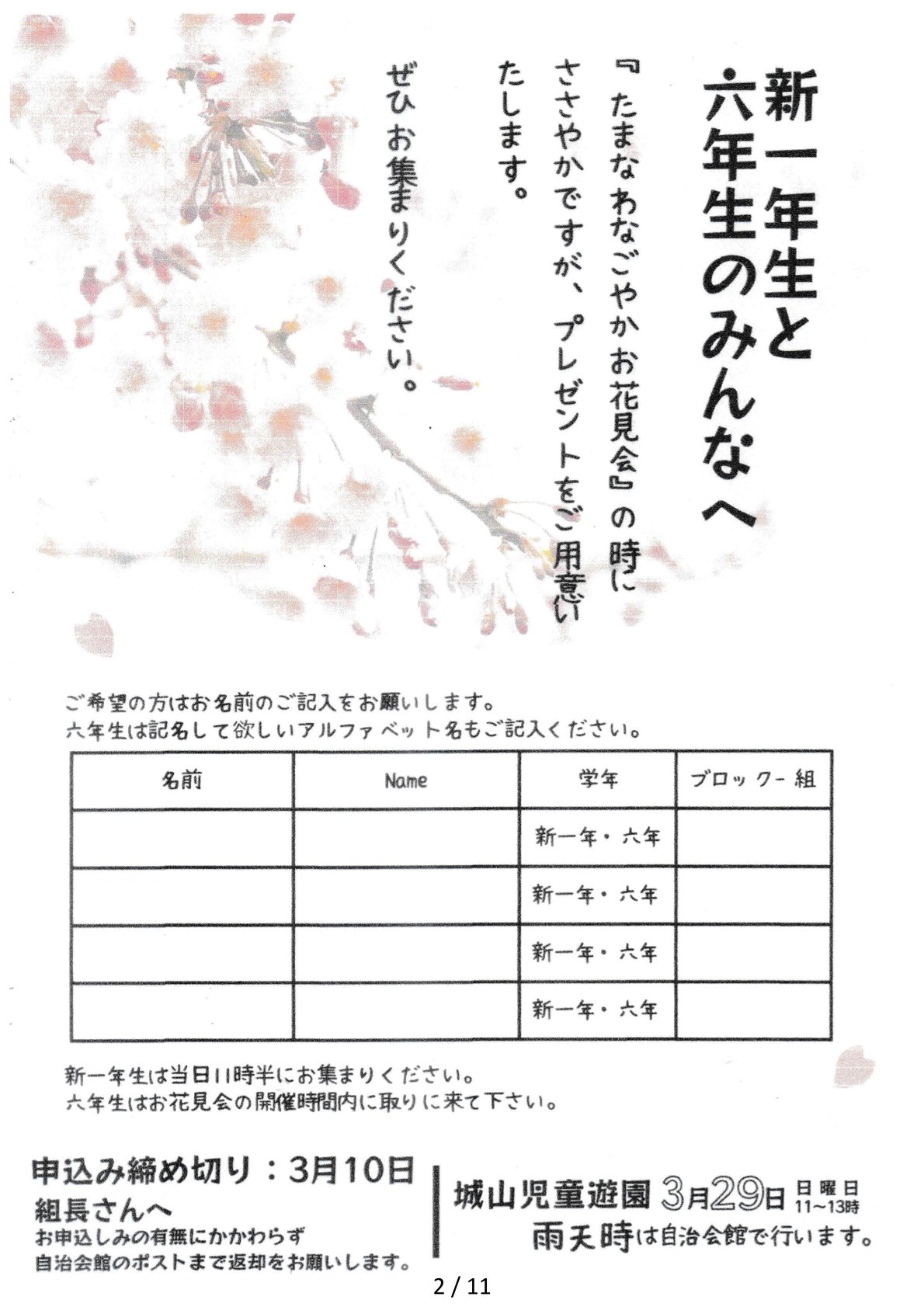 新一年生と
六年生のみんなへ

『たまなわなごやかお花見会』の時に
ささやかですが、プレゼントをご用意い
たします。

ぜひお集まりください。

ご希望の方はお名前のご記入をお願いします。
六年生は記名して欲しいアルファベット名もご記入ください。

| 名前 | Name | 学年 | ブロック－組 |
|---|---|---|---|
| | | 新一年・六年 | |
| | | 新一年・六年 | |
| | | 新一年・六年 | |
| | | 新一年・六年 | |

新一年生は当日11時半にお集まりください。
六年生はお花見会の開催時間内に取りに来て下さい。

申込み締め切り：3月10日
組長さんへ
お申込しみの有無にかかわらず
自治会館のポストまで返却をお願いします。

城山児童遊園 3月29日 日曜日 11～13時
雨天時は自治会館で行います。

2 / 11